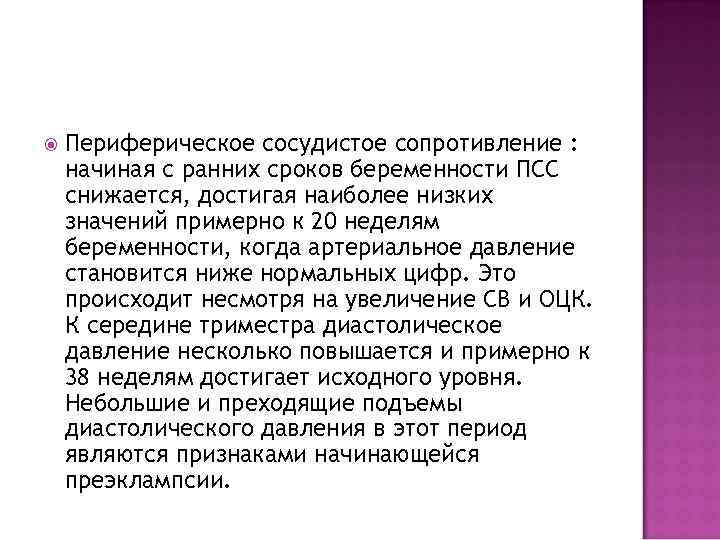 Периферическое сосудистое сопротивление : начиная с ранних сроков беременности ПСС снижается, достигая наиболее низких значений примерно к 20 неделям беременности, когда артериальное давление становится ниже нормальных цифр. Это происходит несмотря на увеличение СВ и ОЦК. К середине триместра диастолическое давление несколько повышается и примерно к 38 неделям достигает исходного уровня. Небольшие и преходящие подъемы диастолического давления в этот период являются признаками начинающейся преэклампсии.